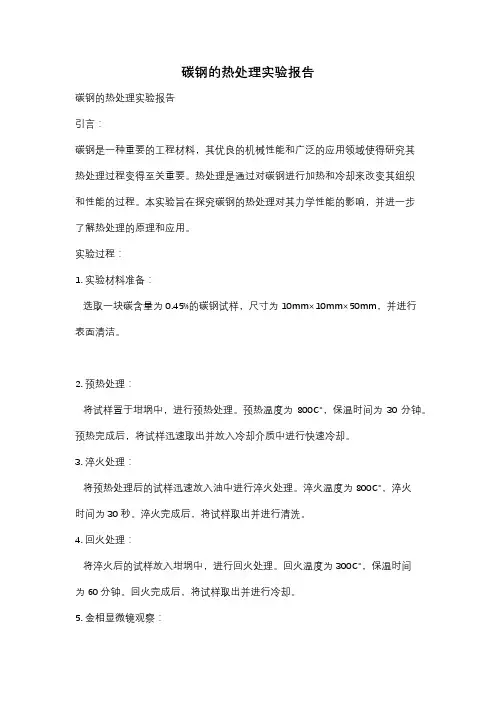 碳钢的热处理实验报告

碳钢的热处理实验报告

引言：

碳钢是一种重要的工程材料，其优良的机械性能和广泛的应用领域使得研究其热处理过程变得至关重要。热处理是通过对碳钢进行加热和冷却来改变其组织和性能的过程。本实验旨在探究碳钢的热处理对其力学性能的影响，并进一步了解热处理的原理和应用。

实验过程：

1. 实验材料准备：

选取一块碳含量为 0.45%的碳钢试样，尺寸为 10mm×10mm×50mm，并进行表面清洁。

2. 预热处理：

将试样置于坩埚中，进行预热处理。预热温度为 800C°，保温时间为 30 分钟。预热完成后，将试样迅速取出并放入冷却介质中进行快速冷却。

3. 淬火处理：

将预热处理后的试样迅速放入油中进行淬火处理。淬火温度为 800C°，淬火时间为 30 秒。淬火完成后，将试样取出并进行清洗。

4. 回火处理：

将淬火后的试样放入坩埚中，进行回火处理。回火温度为 300C°，保温时间为 60 分钟。回火完成后，将试样取出并进行冷却。

5. 金相显微镜观察：